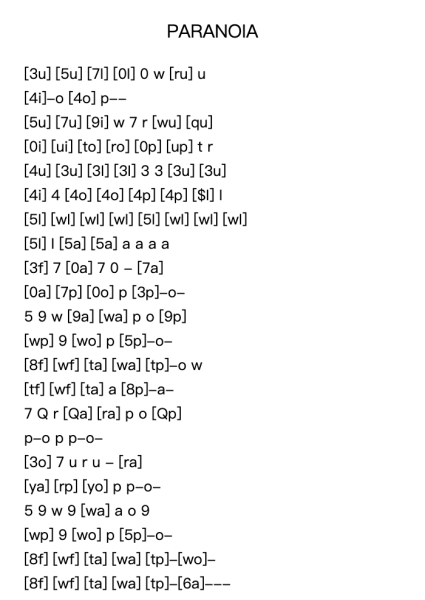 PARANOIA

[3u] [5u] [7l] [0l] 0 w [ru] u
[4i]–o [4o] p––
[5u] [7u] [9i] w 7 r [wu] [qu]
[0i] [ui] [to] [ro] [0p] [up] t r
[4u] [3u] [3l] [3l] 3 3 [3u] [3u]
[4i] 4 [4o] [4o] [4p] [4p] [$l] l
[5l] [wl] [wl] [wl] [5l] [wl] [wl] [wl]
[5l] l [5a] [5a] a a a a
[3f] 7 [0a] 7 0 – [7a]
[0a] [7p] [0o] p [3p]–o–
5 9 w [9a] [wa] p o [9p]
[wp] 9 [wo] p [5p]–o–
[8f] [wf] [ta] [wa] [tp]–o w
[tf] [wf] [ta] a [8p]–a–
7 Q r [Qa] [ra] p o [Qp]
p–o p p–o–
[3o] 7 u r u – [ra]
[ya] [rp] [yo] p p–o–
5 9 w 9 [wa] a o 9
[wp] 9 [wo] p [5p]–o–
[8f] [wf] [ta] [wa] [tp]–[wo]–
[8f] [wf] [ta] [wa] [tp]–[6a]–––